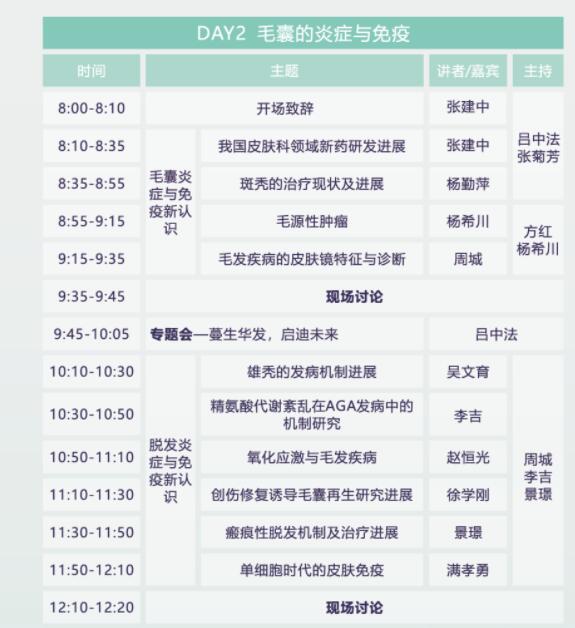 DAY2 毛囊的炎症与免疫

| 时间 | 主题 | | 讲者/嘉宾 | 主持 |
|---|---|---|---|---|
| 8:00-8:10 | 开场致辞 | | 张建中 | 吕中法 张菊芳 |
| 8:10-8:35 | 毛囊炎症与免疫新认识 | 我国皮肤科领域新药研发进展 | 张建中 | |
| 8:35-8:55 | | 斑秃的治疗现状及进展 | 杨勤萍 | |
| 8:55-9:15 | | 毛源性肿瘤 | 杨希川 | 方红 杨希川 |
| 9:15-9:35 | | 毛发疾病的皮肤镜特征与诊断 | 周城 | |
| 9:35-9:45 | 现场讨论 | | | |
| 9:45-10:05 | 专题会—蔓生华发，启迪未来 | | 吕中法 | |
| 10:10-10:30 | 脱发炎症与免疫新认识 | 雄秃的发病机制进展 | 吴文育 | 周城 李吉 景璟 |
| 10:30-10:50 | | 精氨酸代谢紊乱在AGA发病中的机制研究 | 李吉 | |
| 10:50-11:10 | | 氧化应激与毛发疾病 | 赵恒光 | |
| 11:10-11:30 | | 创伤修复诱导毛囊再生研究进展 | 徐学刚 | |
| 11:30-11:50 | | 瘢痕性脱发机制及治疗进展 | 景璟 | |
| 11:50-12:10 | | 单细胞时代的皮肤免疫 | 满孝勇 | |
| 12:10-12:20 | 现场讨论 | | | |